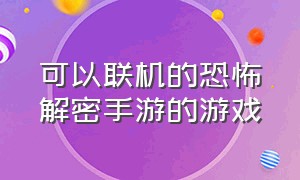 可以联机的恐怖解密手游的游戏